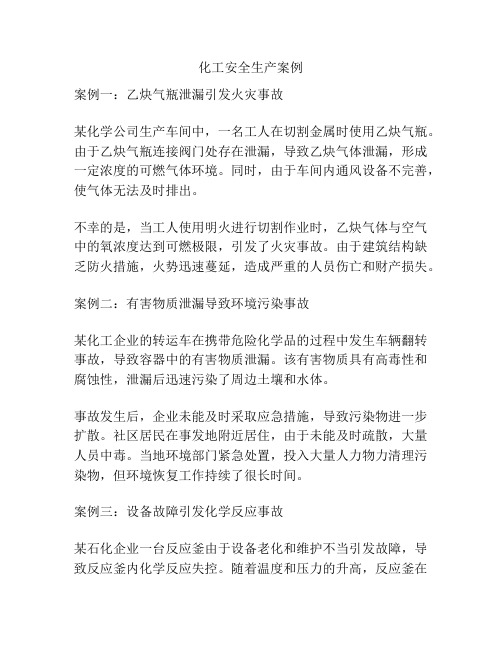 化工安全生产案例

案例一：乙炔气瓶泄漏引发火灾事故

某化学公司生产车间中，一名工人在切割金属时使用乙炔气瓶。由于乙炔气瓶连接阀门处存在泄漏，导致乙炔气体泄漏，形成一定浓度的可燃气体环境。同时，由于车间内通风设备不完善，使气体无法及时排出。

不幸的是，当工人使用明火进行切割作业时，乙炔气体与空气中的氧浓度达到可燃极限，引发了火灾事故。由于建筑结构缺乏防火措施，火势迅速蔓延，造成严重的人员伤亡和财产损失。

案例二：有害物质泄漏导致环境污染事故

某化工企业的转运车在携带危险化学品的过程中发生车辆翻转事故，导致容器中的有害物质泄漏。该有害物质具有高毒性和腐蚀性，泄漏后迅速污染了周边土壤和水体。

事故发生后，企业未能及时采取应急措施，导致污染物进一步扩散。社区居民在事发地附近居住，由于未能及时疏散，大量人员中毒。当地环境部门紧急处置，投入大量人力物力清理污染物，但环境恢复工作持续了很长时间。

案例三：设备故障引发化学反应事故

某石化企业一台反应釜由于设备老化和维护不当引发故障，导致反应釜内化学反应失控。随着温度和压力的升高，反应釜在